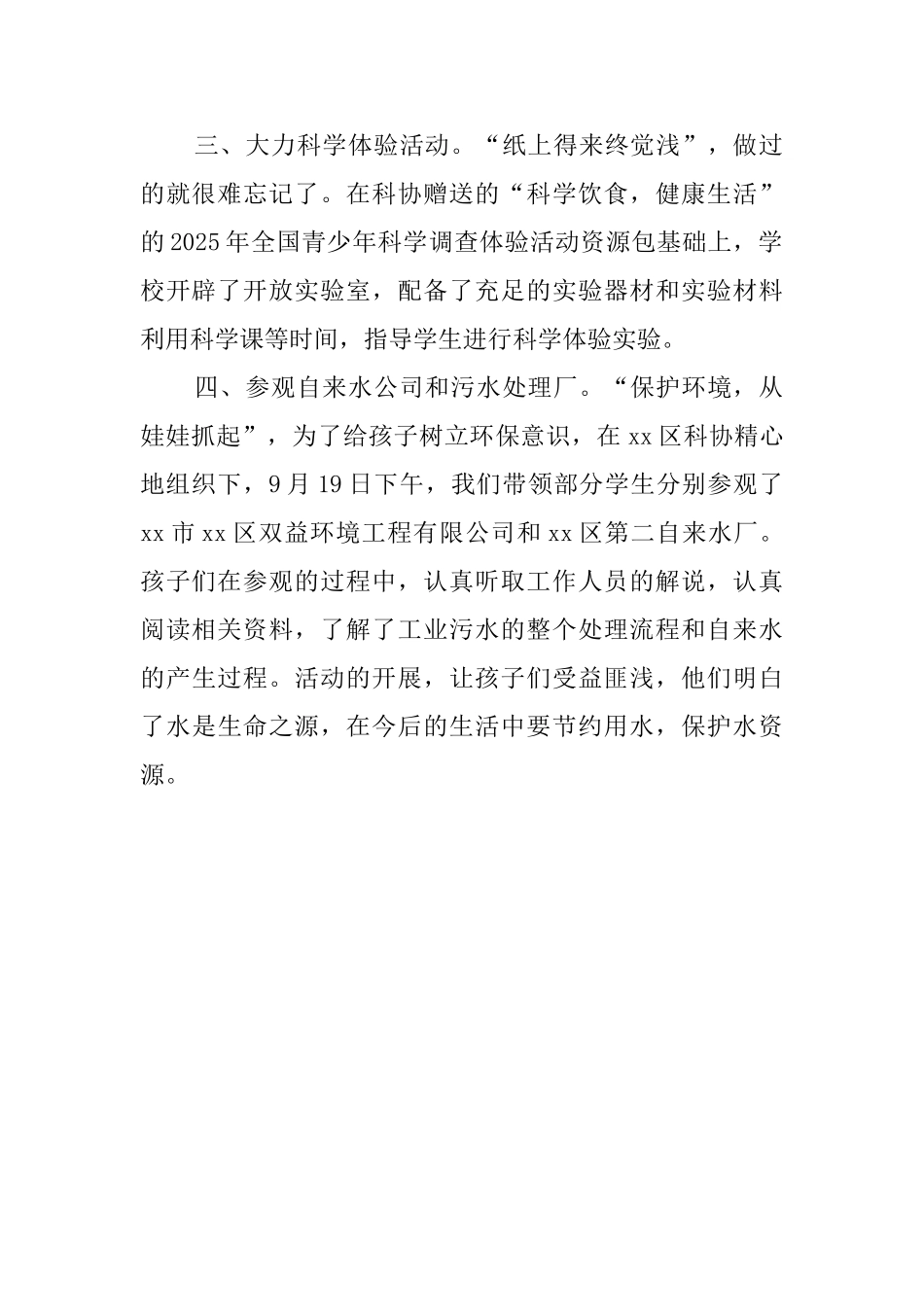 三、大力科学体验活动。“纸上得来终觉浅”，做过的就很难忘记了。在科协赠送的“科学饮食，健康生活”的2025年全国青少年科学调查体验活动资源包基础上，学校开辟了开放实验室，配备了充足的实验器材和实验材料利用科学课等时间，指导学生进行科学体验实验。

四、参观自来水公司和污水处理厂。“保护环境，从娃娃抓起”，为了给孩子树立环保意识，在xx区科协精心地组织下，9月19日下午，我们带领部分学生分别参观了xx市xx区双益环境工程有限公司和xx区第二自来水厂。孩子们在参观的过程中，认真听取工作人员的解说，认真阅读相关资料，了解了工业污水的整个处理流程和自来水的产生过程。活动的开展，让孩子们受益匪浅，他们明白了水是生命之源，在今后的生活中要节约用水，保护水资源。